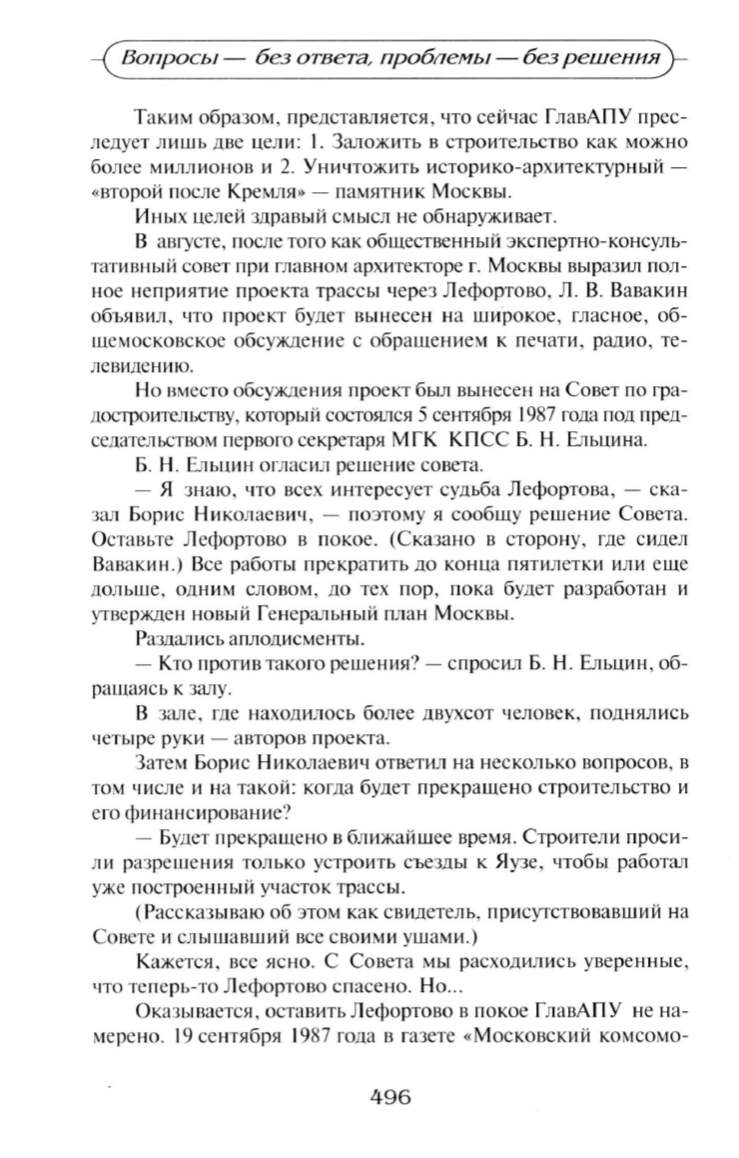 Вопросы — без ответа, проблемы — без решения

Таким образом, представляется, что сейчас ГлавАПУ преследует лишь две цели: 1. Заложить в строительство как можно более миллионов и 2. Уничтожить историко-архитектурный — «второй после Кремля» — памятник Москвы.

Иных целей здравый смысл не обнаруживает.

В августе, после того как общественный экспертно-консультативный совет при главном архитекторе г. Москвы выразил полное неприятие проекта трассы через Лефортово, Л. В. Вавакин объявил, что проект будет вынесен на широкое, гласное, общемосковское обсуждение с обращением к печати, радио, телевидению.

Но вместо обсуждения проект был вынесен на Совет по градостроительству, который состоялся 5 сентября 1987 года под председательством первого секретаря МГК КПСС Б. Н. Ельцина.

Б. Н. Ельцин огласил решение совета.

— Я знаю, что всех интересует судьба Лефортова, — сказал Борис Николаевич, — поэтому я сообщу решение Совета. Оставьте Лефортово в покое. (Сказано в сторону, где сидел Вавакин.) Все работы прекратить до конца пятилетки или еще дольше, одним словом, до тех пор, пока будет разработан и утвержден новый Генеральный план Москвы.

Раздались аплодисменты.

— Кто против такого решения? — спросил Б. Н. Ельцин, обращаясь к залу.

В зале, где находилось более двухсот человек, поднялись четыре руки — авторов проекта.

Затем Борис Николаевич ответил на несколько вопросов, в том числе и на такой: когда будет прекращено строительство и его финансирование?

— Будет прекращено в ближайшее время. Строители просили разрешения только устроить съезды к Яузе, чтобы работал уже построенный участок трассы.

(Рассказываю об этом как свидетель, присутствовавший на Совете и слышавший все своими ушами.)

Кажется, все ясно. С Совета мы расходились уверенные, что теперь-то Лефортово спасено. Но...

Оказывается, оставить Лефортово в покое ГлавАПУ не намерено. 19 сентября 1987 года в газете «Московский комсомо-

496